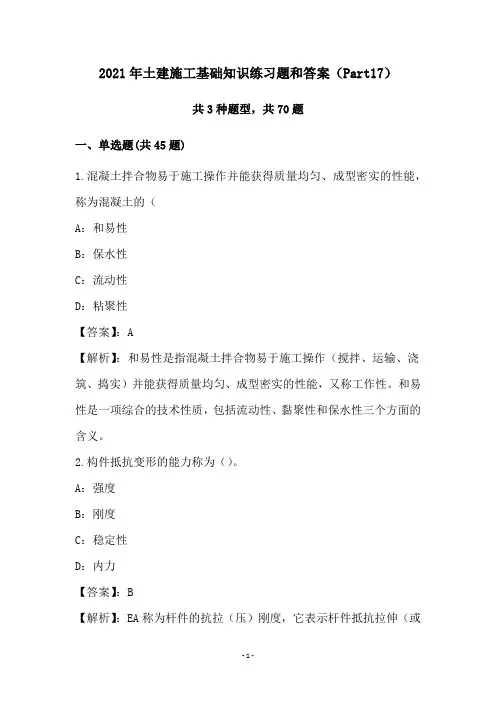 2021年土建施工基础知识练习题和答案（Part17）

共3种题型，共70题

一、单选题(共45题)

1.混凝土拌合物易于施工操作并能获得质量均匀、成型密实的性能，称为混凝土的（

A：和易性

B：保水性

C：流动性

D：粘聚性

【答案】：A

【解析】：和易性是指混凝土拌合物易于施工操作（搅拌、运输、浇筑、捣实）并能获得质量均匀、成型密实的性能，又称工作性。和易性是一项综合的技术性质，包括流动性、黏聚性和保水性三个方面的含义。

2.构件抵抗变形的能力称为（）。

A：强度

B：刚度

C：稳定性

D：内力

【答案】：B

【解析】：EA称为杆件的抗拉（压）刚度，它表示杆件抵抗拉伸（或

-1-